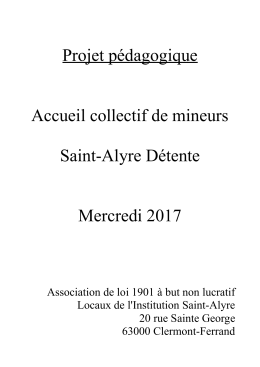 Projet pédagogique

Accueil collectif de mineurs

Saint-Alyre Détente

Mercredi 2017

Association de loi 1901 à but non lucratif
Locaux de l'Institution Saint-Alyre
20 rue Sainte George
63000 Clermont-Ferrand